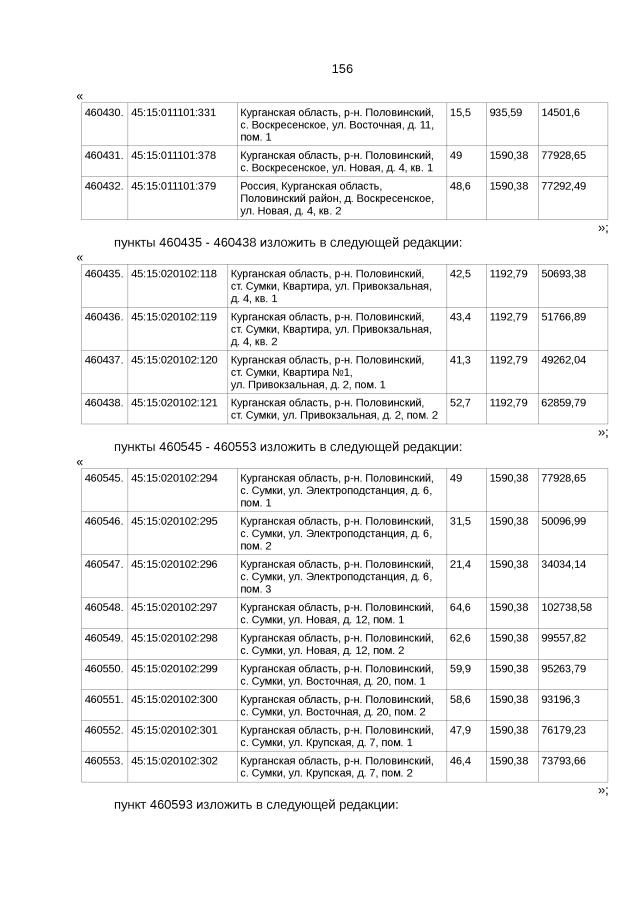 156

«

| 460430. | 45:15:011101:331 | Курганская область, р-н. Половинский, с. Воскресенское, ул. Восточная, д. 11, пом. 1 | 15,5 | 935,59 | 14501,6 |
|---|---|---|---|---|---|
| 460431. | 45:15:011101:378 | Курганская область, р-н. Половинский, с. Воскресенское, ул. Новая, д. 4, кв. 1 | 49 | 1590,38 | 77928,65 |
| 460432. | 45:15:011101:379 | Россия, Курганская область, Половинский район, д. Воскресенское, ул. Новая, д. 4, кв. 2 | 48,6 | 1590,38 | 77292,49 |

»;

пункты 460435 - 460438 изложить в следующей редакции:

«

| 460435. | 45:15:020102:118 | Курганская область, р-н. Половинский, ст. Сумки, Квартира, ул. Привокзальная, д. 4, кв. 1 | 42,5 | 1192,79 | 50693,38 |
|---|---|---|---|---|---|
| 460436. | 45:15:020102:119 | Курганская область, р-н. Половинский, ст. Сумки, Квартира, ул. Привокзальная, д. 4, кв. 2 | 43,4 | 1192,79 | 51766,89 |
| 460437. | 45:15:020102:120 | Курганская область, р-н. Половинский, ст. Сумки, Квартира №1, ул. Привокзальная, д. 2, пом. 1 | 41,3 | 1192,79 | 49262,04 |
| 460438. | 45:15:020102:121 | Курганская область, р-н. Половинский, ст. Сумки, ул. Привокзальная, д. 2, пом. 2 | 52,7 | 1192,79 | 62859,79 |

»;

пункты 460545 - 460553 изложить в следующей редакции:

«

| 460545. | 45:15:020102:294 | Курганская область, р-н. Половинский, с. Сумки, ул. Электроподстанция, д. 6, пом. 1 | 49 | 1590,38 | 77928,65 |
|---|---|---|---|---|---|
| 460546. | 45:15:020102:295 | Курганская область, р-н. Половинский, с. Сумки, ул. Электроподстанция, д. 6, пом. 2 | 31,5 | 1590,38 | 50096,99 |
| 460547. | 45:15:020102:296 | Курганская область, р-н. Половинский, с. Сумки, ул. Электроподстанция, д. 6, пом. 3 | 21,4 | 1590,38 | 34034,14 |
| 460548. | 45:15:020102:297 | Курганская область, р-н. Половинский, с. Сумки, ул. Новая, д. 12, пом. 1 | 64,6 | 1590,38 | 102738,58 |
| 460549. | 45:15:020102:298 | Курганская область, р-н. Половинский, с. Сумки, ул. Новая, д. 12, пом. 2 | 62,6 | 1590,38 | 99557,82 |
| 460550. | 45:15:020102:299 | Курганская область, р-н. Половинский, с. Сумки, ул. Восточная, д. 20, пом. 1 | 59,9 | 1590,38 | 95263,79 |
| 460551. | 45:15:020102:300 | Курганская область, р-н. Половинский, с. Сумки, ул. Восточная, д. 20, пом. 2 | 58,6 | 1590,38 | 93196,3 |
| 460552. | 45:15:020102:301 | Курганская область, р-н. Половинский, с. Сумки, ул. Крупская, д. 7, пом. 1 | 47,9 | 1590,38 | 76179,23 |
| 460553. | 45:15:020102:302 | Курганская область, р-н. Половинский, с. Сумки, ул. Крупская, д. 7, пом. 2 | 46,4 | 1590,38 | 73793,66 |

»;

пункт 460593 изложить в следующей редакции: